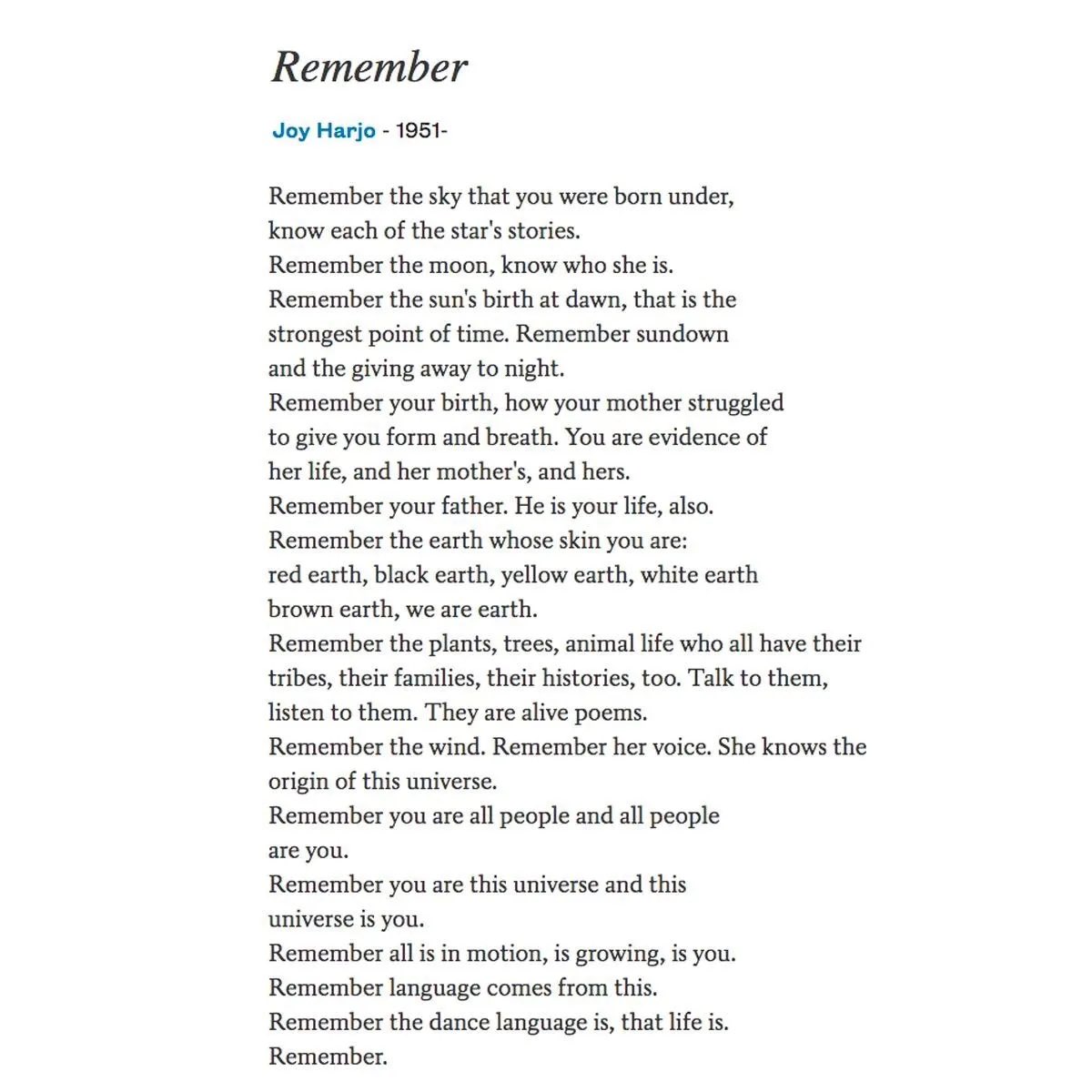 Remember

Joy Harjo - 1951-

Remember the sky that you were born under,
know each of the star's stories.
Remember the moon, know who she is.
Remember the sun's birth at dawn, that is the
strongest point of time. Remember sundown
and the giving away to night.
Remember your birth, how your mother struggled
to give you form and breath. You are evidence of
her life, and her mother's, and hers.
Remember your father. He is your life, also.
Remember the earth whose skin you are:
red earth, black earth, yellow earth, white earth
brown earth, we are earth.
Remember the plants, trees, animal life who all have their
tribes, their families, their histories, too. Talk to them,
listen to them. They are alive poems.
Remember the wind. Remember her voice. She knows the
origin of this universe.
Remember you are all people and all people
are you.
Remember you are this universe and this
universe is you.
Remember all is in motion, is growing, is you.
Remember language comes from this.
Remember the dance language is, that life is.
Remember.